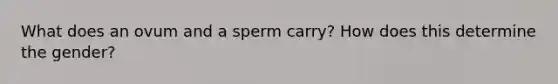 What does an ovum and a sperm carry? How does this determine the gender?